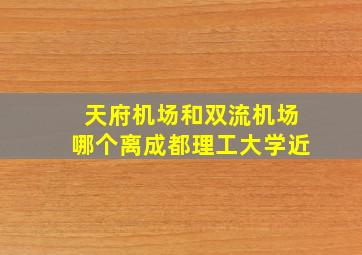 天府机场和双流机场
哪个离成都理工大学近